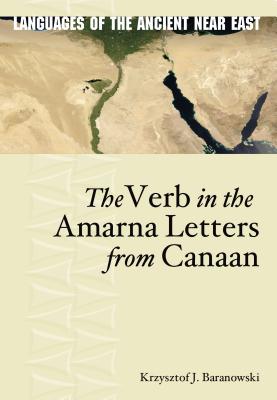 LANGUAGES OF THE ANCIENT NEAR EAST

The Verb in the Amarna Letters from Canaan

Krzysztof J. Baranowski